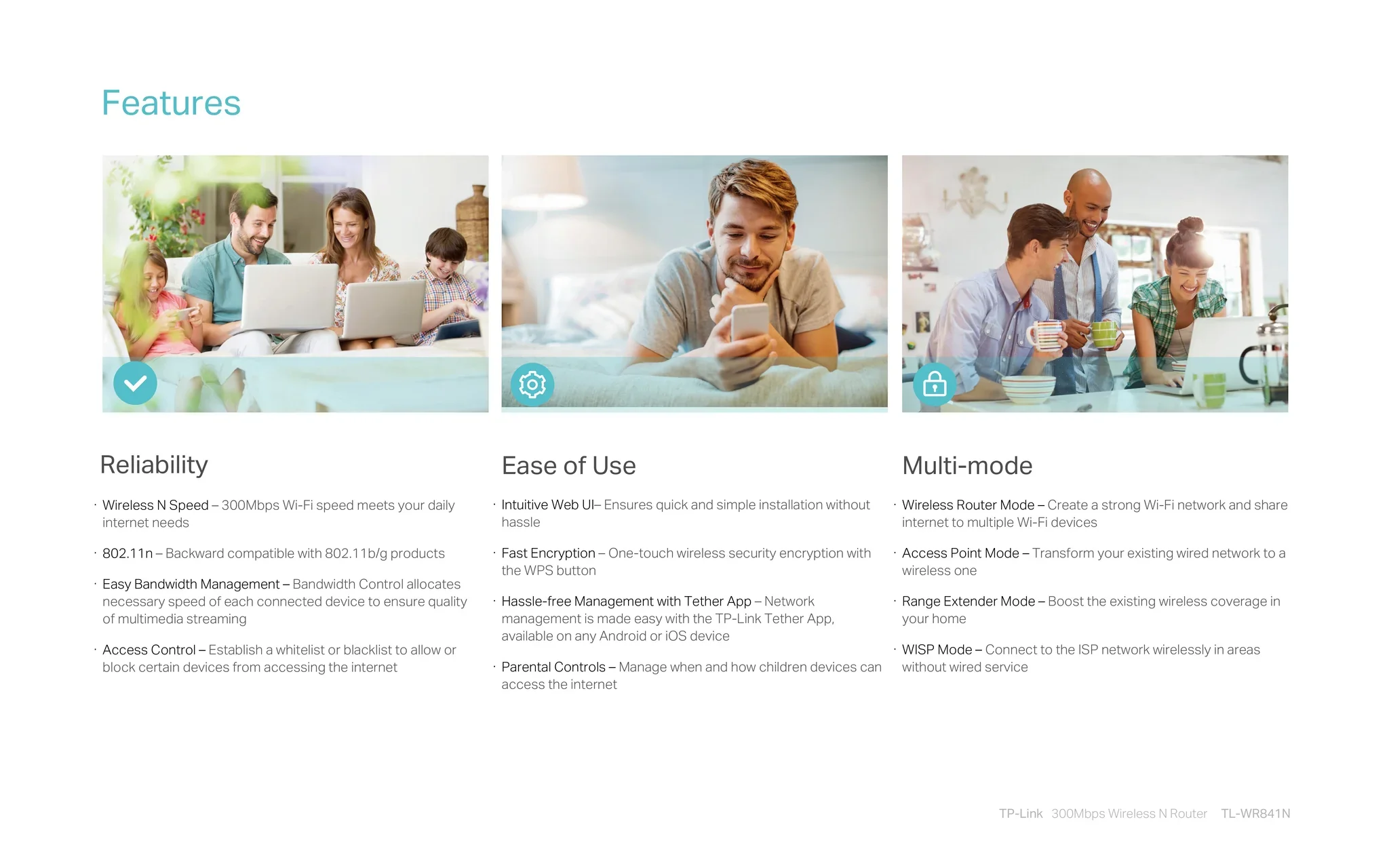 Features

Reliability

· Wireless N Speed – 300Mbps Wi-Fi speed meets your daily internet needs

· 802.11n – Backward compatible with 802.11b/g products

· Easy Bandwidth Management – Bandwidth Control allocates necessary speed of each connected device to ensure quality of multimedia streaming

· Access Control – Establish a whitelist or blacklist to allow or block certain devices from accessing the internet

Ease of Use

· Intuitive Web UI– Ensures quick and simple installation without hassle

· Fast Encryption – One-touch wireless security encryption with the WPS button

· Hassle-free Management with Tether App – Network management is made easy with the TP-Link Tether App, available on any Android or iOS device

· Parental Controls – Manage when and how children devices can access the internet

Multi-mode

· Wireless Router Mode – Create a strong Wi-Fi network and share internet to multiple Wi-Fi devices

· Access Point Mode – Transform your existing wired network to a wireless one

· Range Extender Mode – Boost the existing wireless coverage in your home

· WISP Mode – Connect to the ISP network wirelessly in areas without wired service

TP-Link 300Mbps Wireless N Router TL-WR841N